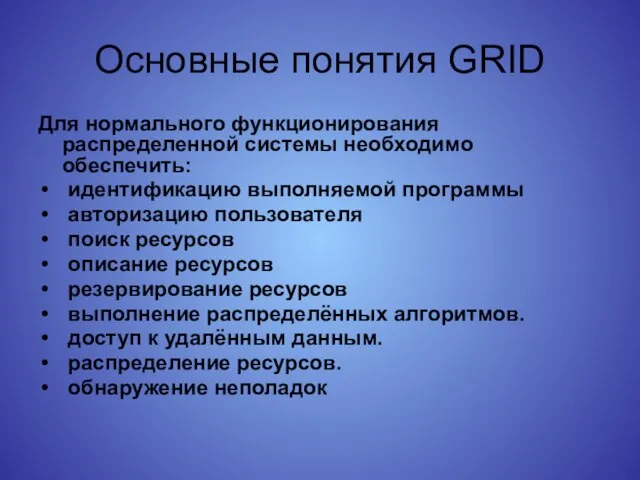 Основные понятия GRID

Для нормального функционирования распределенной системы необходимо обеспечить:
• идентификацию выполняемой программы
• авторизацию пользователя
• поиск ресурсов
• описание ресурсов
• резервирование ресурсов
• выполнение распределённых алгоритмов.
• доступ к удалённым данным.
• распределение ресурсов.
• обнаружение неполадок